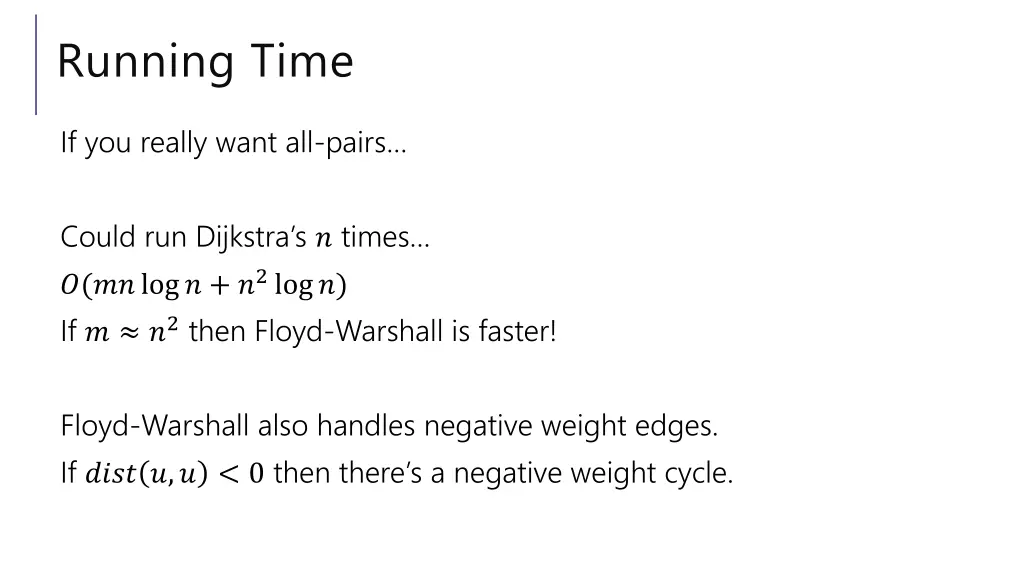 Running Time

If you really want all-pairs…

Could run Dijkstra's $n$ times…
$O(mn \log n + n^2 \log n)$
If $m \approx n^2$ then Floyd-Warshall is faster!

Floyd-Warshall also handles negative weight edges.
If $dist(u, u) < 0$ then there's a negative weight cycle.